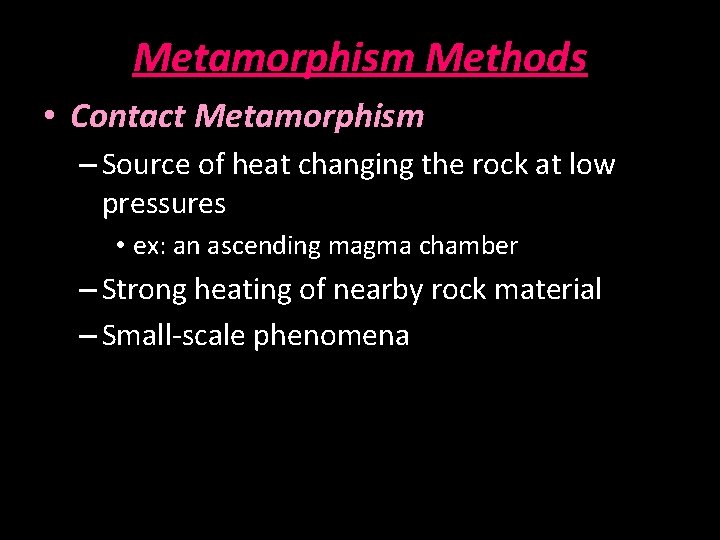 Metamorphism Methods

• Contact Metamorphism
– Source of heat changing the rock at low pressures
• ex: an ascending magma chamber
– Strong heating of nearby rock material
– Small-scale phenomena